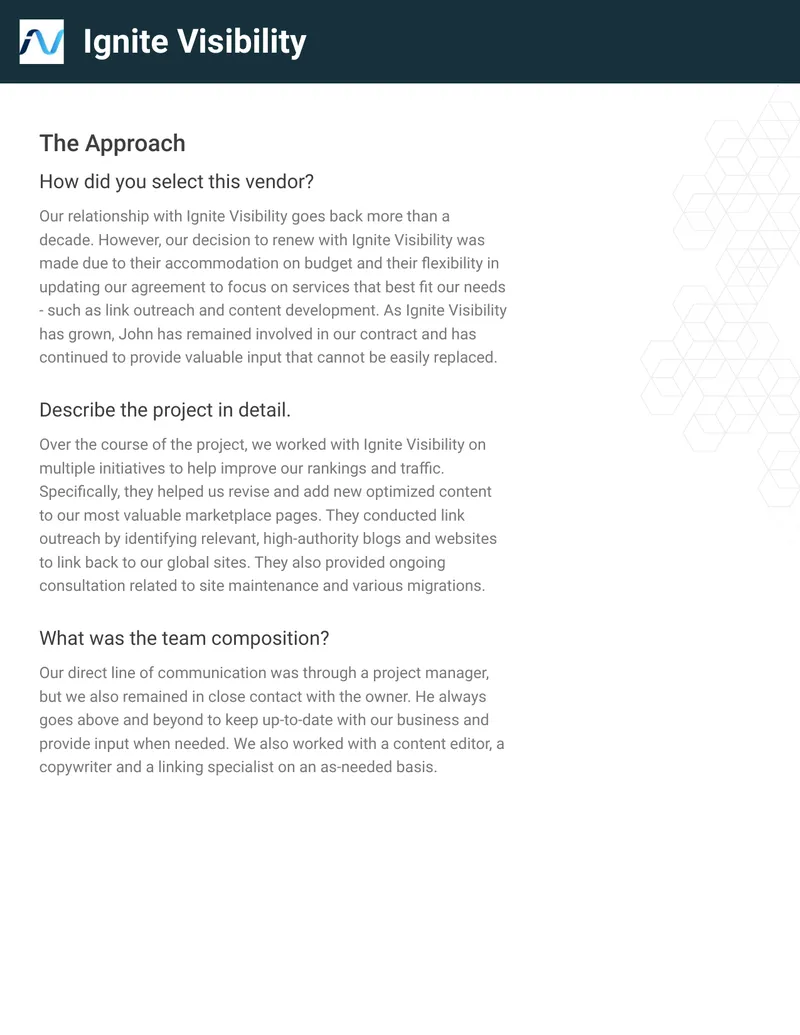 Ignite Visibility

The Approach

How did you select this vendor?

Our relationship with Ignite Visibility goes back more than a decade. However, our decision to renew with Ignite Visibility was made due to their accommodation on budget and their flexibility in updating our agreement to focus on services that best fit our needs - such as link outreach and content development. As Ignite Visibility has grown, John has remained involved in our contract and has continued to provide valuable input that cannot be easily replaced.

Describe the project in detail.

Over the course of the project, we worked with Ignite Visibility on multiple initiatives to help improve our rankings and traffic. Specifically, they helped us revise and add new optimized content to our most valuable marketplace pages. They conducted link outreach by identifying relevant, high-authority blogs and websites to link back to our global sites. They also provided ongoing consultation related to site maintenance and various migrations.

What was the team composition?

Our direct line of communication was through a project manager, but we also remained in close contact with the owner. He always goes above and beyond to keep up-to-date with our business and provide input when needed. We also worked with a content editor, a copywriter and a linking specialist on an as-needed basis.